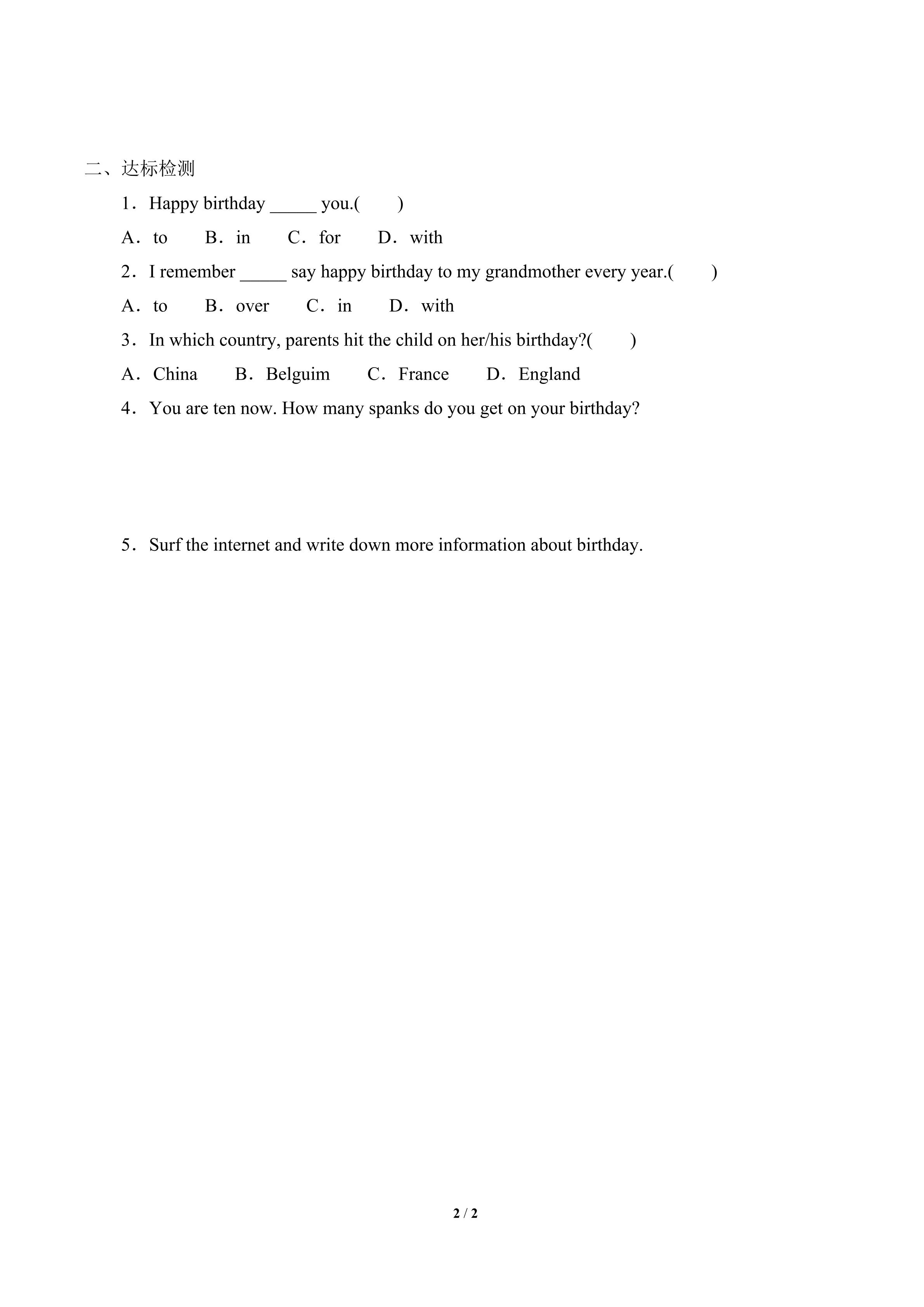 二、达标检测

1．Happy birthday _____ you.(　　)

A．to　　B．in　　C．for　　D．with

2．I remember _____ say happy birthday to my grandmother every year.(　　)

A．to　　B．over　　C．in　　D．with

3．In which country, parents hit the child on her/his birthday?(　　)

A．China　　B．Belguim　　C．France　　D．England

4．You are ten now. How many spanks do you get on your birthday?

5．Surf the internet and write down more information about birthday.

2 / 2